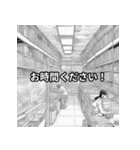 お時間ください！